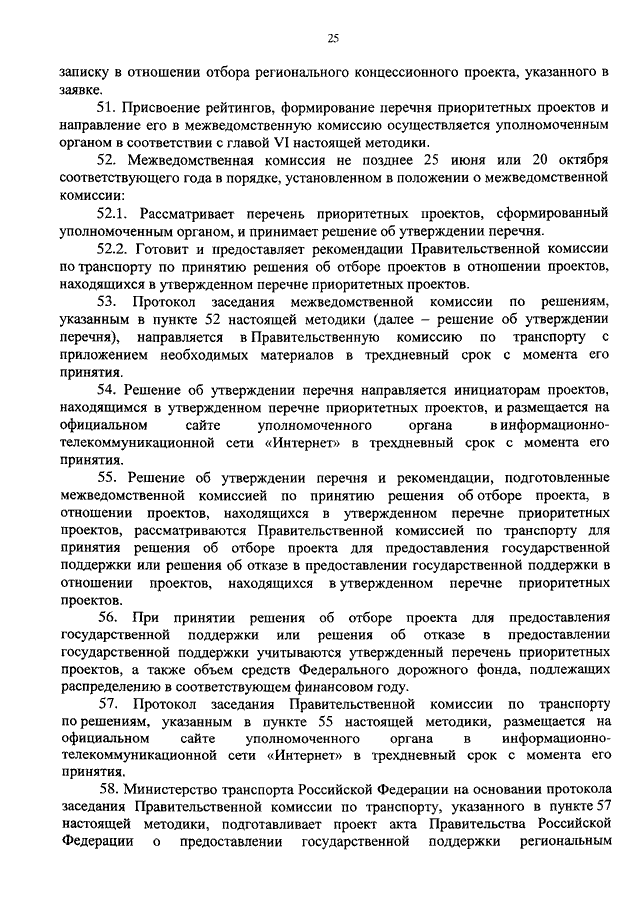 25

записку в отношении отбора регионального концессионного проекта, указанного в заявке.

51. Присвоение рейтингов, формирование перечня приоритетных проектов и направление его в межведомственную комиссию осуществляется уполномоченным органом в соответствии с главой VI настоящей методики.

52. Межведомственная комиссия не позднее 25 июня или 20 октября соответствующего года в порядке, установленном в положении о межведомственной комиссии:

52.1. Рассматривает перечень приоритетных проектов, сформированный уполномоченным органом, и принимает решение об утверждении перечня.

52.2. Готовит и предоставляет рекомендации Правительственной комиссии по транспорту по принятию решения об отборе проектов в отношении проектов, находящихся в утвержденном перечне приоритетных проектов.

53. Протокол заседания межведомственной комиссии по решениям, указанным в пункте 52 настоящей методики (далее – решение об утверждении перечня), направляется в Правительственную комиссию по транспорту с приложением необходимых материалов в трехдневный срок с момента его принятия.

54. Решение об утверждении перечня направляется инициаторам проектов, находящимся в утвержденном перечне приоритетных проектов, и размещается на официальном сайте уполномоченного органа в информационно-телекоммуникационной сети «Интернет» в трехдневный срок с момента его принятия.

55. Решение об утверждении перечня и рекомендации, подготовленные межведомственной комиссией по принятию решения об отборе проекта, в отношении проектов, находящихся в утвержденном перечне приоритетных проектов, рассматриваются Правительственной комиссией по транспорту для принятия решения об отборе проекта для предоставления государственной поддержки или решения об отказе в предоставлении государственной поддержки в отношении проектов, находящихся в утвержденном перечне приоритетных проектов.

56. При принятии решения об отборе проекта для предоставления государственной поддержки или решения об отказе в предоставлении государственной поддержки учитываются утвержденный перечень приоритетных проектов, а также объем средств Федерального дорожного фонда, подлежащих распределению в соответствующем финансовом году.

57. Протокол заседания Правительственной комиссии по транспорту по решениям, указанным в пункте 55 настоящей методики, размещается на официальном сайте уполномоченного органа в информационно-телекоммуникационной сети «Интернет» в трехдневный срок с момента его принятия.

58. Министерство транспорта Российской Федерации на основании протокола заседания Правительственной комиссии по транспорту, указанного в пункте 57 настоящей методики, подготавливает проект акта Правительства Российской Федерации о предоставлении государственной поддержки региональным